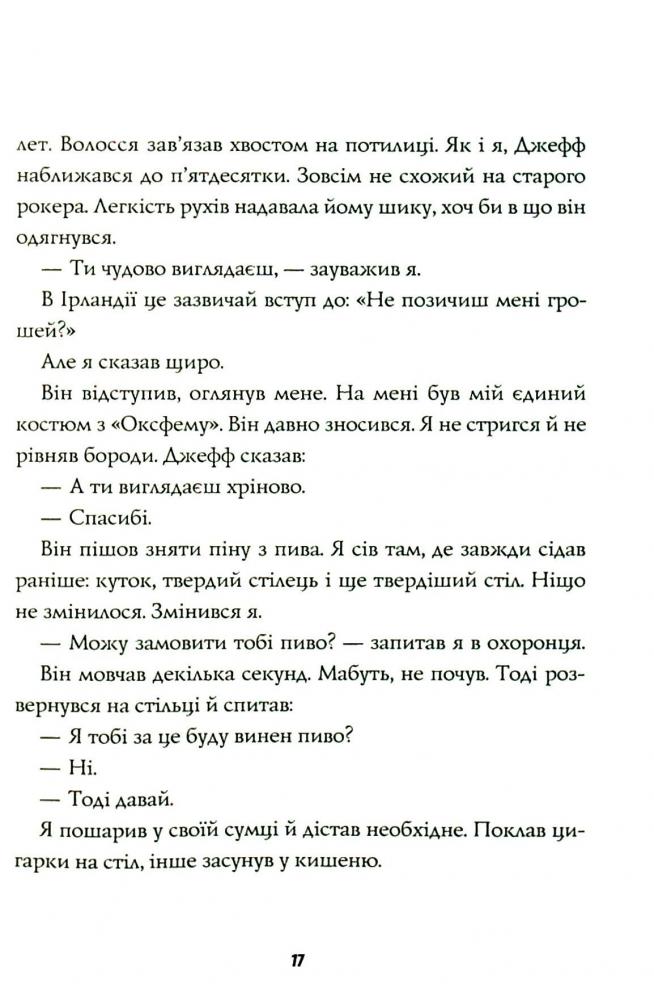 лет. Волосся зав'язав хвостом на потилиці. Як і я, Джефф наближався до п'ятдесятки. Зовсім не схожий на старого рокера. Легкість рухів надавала йому шику, хоч би в що він одягнувся.

— Ти чудово виглядаєш, — зауважив я.

В Ірландії це зазвичай вступ до: «Не позичиш мені грошей?»

Але я сказав щиро.

Він відступив, оглянув мене. На мені був мій єдиний костюм з «Оксфему». Він давно зносився. Я не стригся й не рівняв бороди. Джефф сказав:

— А ти виглядаєш хріново.

— Спасибі.

Він пішов зняти піну з пива. Я сів там, де завжди сідав раніше: куток, твердий стілець і ще твердіший стіл. Ніщо не змінилося. Змінився я.

— Можу замовити тобі пиво? — запитав я в охоронця.

Він мовчав декілька секунд. Мабуть, не почув. Тоді розвернувся на стільці й спитав:

— Я тобі за це буду винен пиво?

— Ні.

— Тоді давай.

Я пошарив у своїй сумці й дістав необхідне. Поклав цигарки на стіл, інше засунув у кишеню.

17